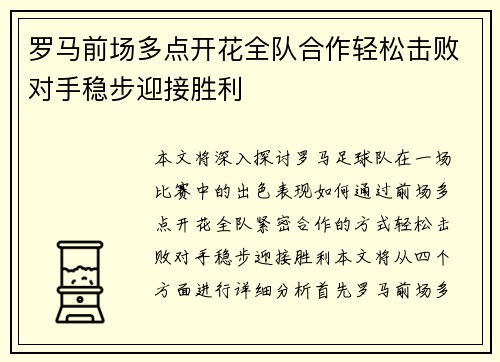 罗马前场多点开花全队合作轻松击败对手稳步迎接胜利

本文将深入探讨罗马足球队在一场比赛中的出色表现如何通过前场多点开花全队紧密合作的方式轻松击败对手稳步迎接胜利本文将从四个方面进行详细分析首先罗马前场多